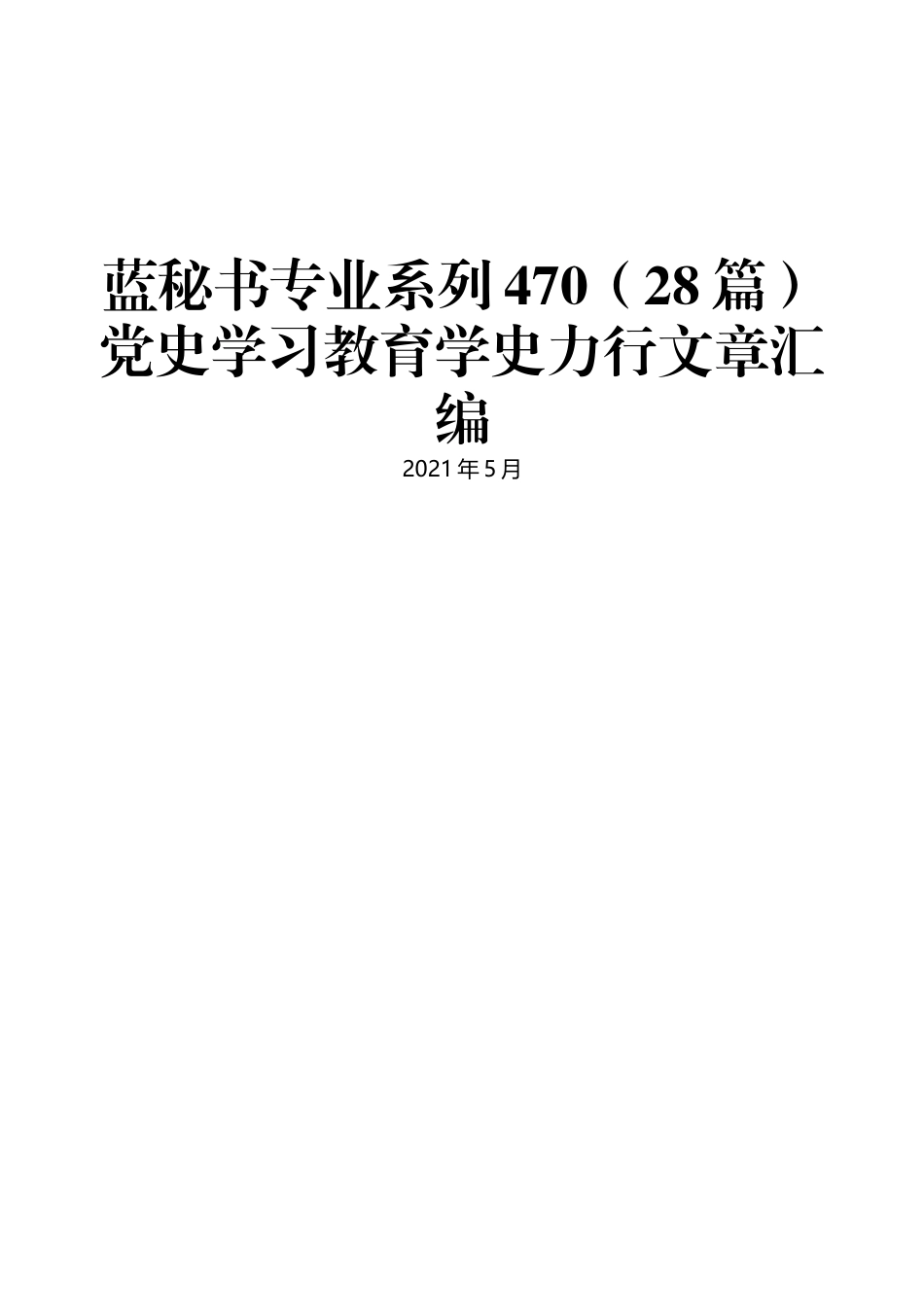 蓝秘书专业系列470（28篇）党史学习教育学史力行文章汇编

2021年5月